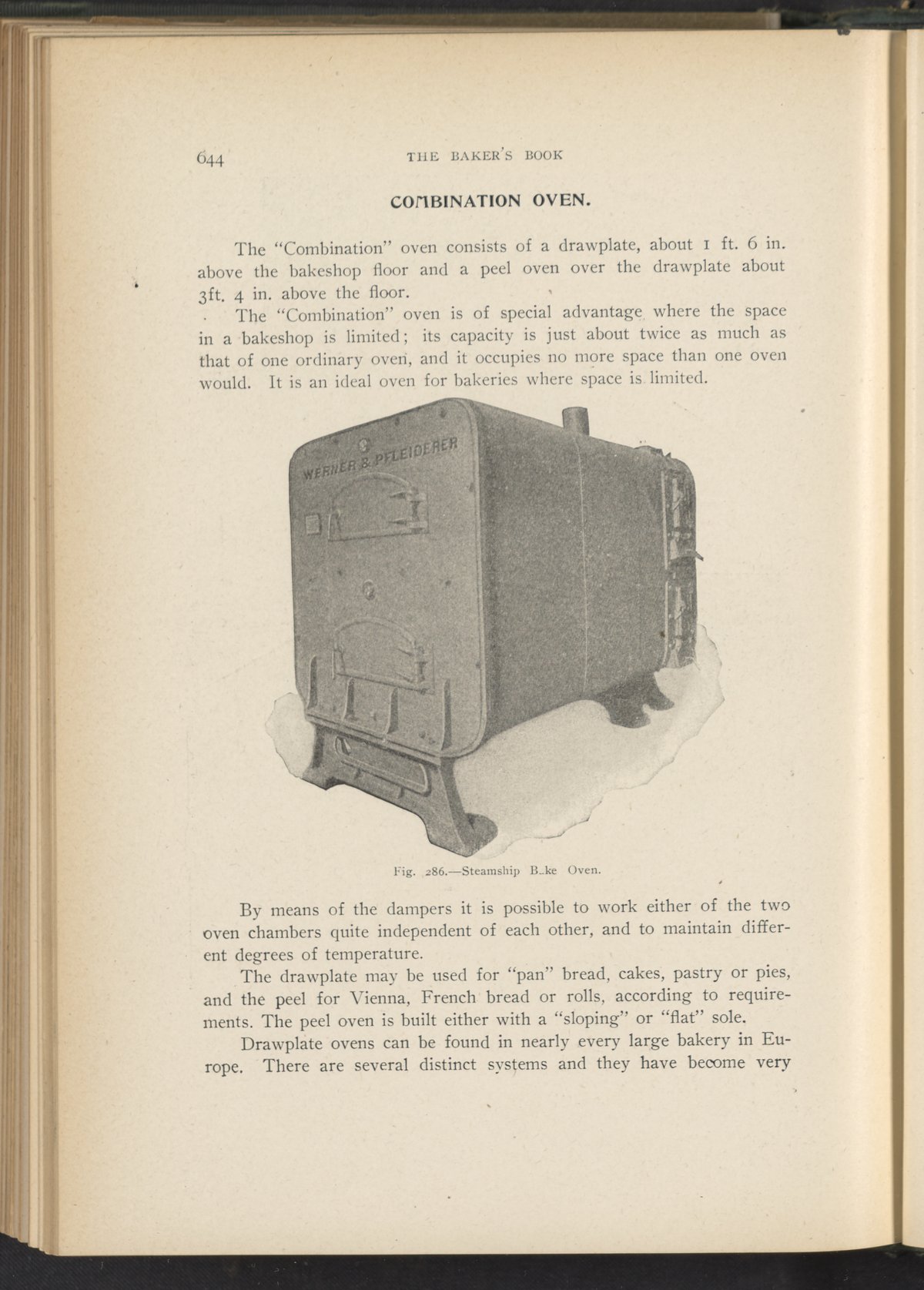 644 THE BAKER'S BOOK

COMBINATION OVEN.

The "Combination" oven consists of a drawplate, about 1 ft. 6 in. above the bakeshop floor and a peel oven over the drawplate about 3ft. 4 in. above the floor.

The "Combination" oven is of special advantage where the space in a bakeshop is limited; its capacity is just about twice as much as that of one ordinary oven, and it occupies no more space than one oven would. It is an ideal oven for bakeries where space is limited.

WERNER & PFLEIDERER

Fig. 286.—Steamship B_ke Oven.

By means of the dampers it is possible to work either of the two oven chambers quite independent of each other, and to maintain different degrees of temperature.

The drawplate may be used for "pan" bread, cakes, pastry or pies, and the peel for Vienna, French bread or rolls, according to requirements. The peel oven is built either with a "sloping" or "flat" sole.

Drawplate ovens can be found in nearly every large bakery in Europe. There are several distinct systems and they have become very